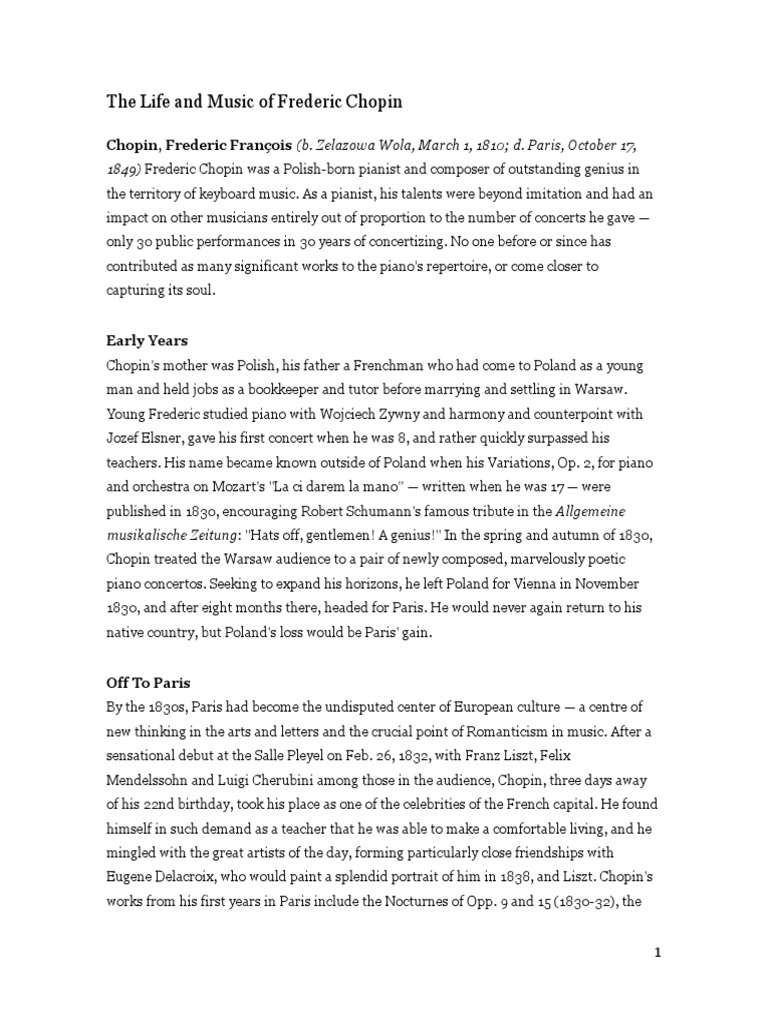 The Life and Music of Frederic Chopin

Chopin, Frederic François (b. Zelazowa Wola, March 1, 1810; d. Paris, October 17, 1849) Frederic Chopin was a Polish-born pianist and composer of outstanding genius in the territory of keyboard music. As a pianist, his talents were beyond imitation and had an impact on other musicians entirely out of proportion to the number of concerts he gave — only 30 public performances in 30 years of concertizing. No one before or since has contributed as many significant works to the piano's repertoire, or come closer to capturing its soul.

Early Years

Chopin's mother was Polish, his father a Frenchman who had come to Poland as a young man and held jobs as a bookkeeper and tutor before marrying and settling in Warsaw. Young Frederic studied piano with Wojciech Zywny and harmony and counterpoint with Jozef Elsner, gave his first concert when he was 8, and rather quickly surpassed his teachers. His name became known outside of Poland when his Variations, Op. 2, for piano and orchestra on Mozart's "La ci darem la mano" — written when he was 17 — were published in 1830, encouraging Robert Schumann's famous tribute in the Allgemeine musikalische Zeitung: "Hats off, gentlemen! A genius!" In the spring and autumn of 1830, Chopin treated the Warsaw audience to a pair of newly composed, marvelously poetic piano concertos. Seeking to expand his horizons, he left Poland for Vienna in November 1830, and after eight months there, headed for Paris. He would never again return to his native country, but Poland's loss would be Paris' gain.

Off To Paris

By the 1830s, Paris had become the undisputed center of European culture — a centre of new thinking in the arts and letters and the crucial point of Romanticism in music. After a sensational debut at the Salle Pleyel on Feb. 26, 1832, with Franz Liszt, Felix Mendelssohn and Luigi Cherubini among those in the audience, Chopin, three days away of his 22nd birthday, took his place as one of the celebrities of the French capital. He found himself in such demand as a teacher that he was able to make a comfortable living, and he mingled with the great artists of the day, forming particularly close friendships with Eugene Delacroix, who would paint a splendid portrait of him in 1838, and Liszt. Chopin's works from his first years in Paris include the Nocturnes of Opp. 9 and 15 (1830-32), the

1